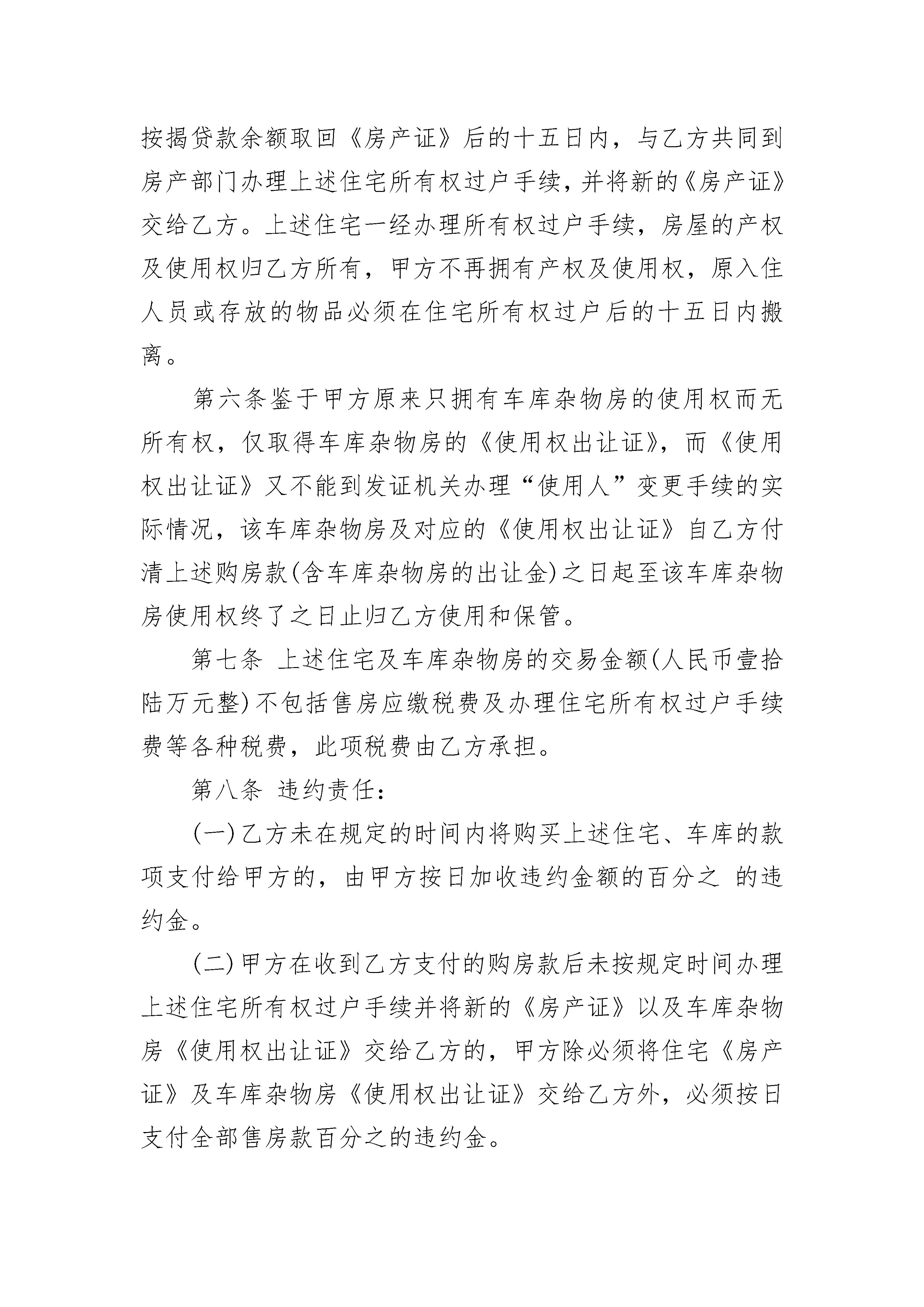 按揭贷款余额取回《房产证》后的十五日内，与乙方共同到房产部门办理上述住宅所有权过户手续，并将新的《房产证》交给乙方。上述住宅一经办理所有权过户手续，房屋的产权及使用权归乙方所有，甲方不再拥有产权及使用权，原入住人员或存放的物品必须在住宅所有权过户后的十五日内搬离。

第六条鉴于甲方原来只拥有车库杂物房的使用权而无所有权，仅取得车库杂物房的《使用权出让证》，而《使用权出让证》又不能到发证机关办理“使用人”变更手续的实际情况，该车库杂物房及对应的《使用权出让证》自乙方付清上述购房款(含车库杂物房的出让金)之日起至该车库杂物房使用权终了之日止归乙方使用和保管。

第七条 上述住宅及车库杂物房的交易金额(人民币壹拾陆万元整)不包括售房应缴税费及办理住宅所有权过户手续费等各种税费，此项税费由乙方承担。

第八条 违约责任：

(一)乙方未在规定的时间内将购买上述住宅、车库的款项支付给甲方的，由甲方按日加收违约金额的百分之 的违约金。

(二)甲方在收到乙方支付的购房款后未按规定时间办理上述住宅所有权过户手续并将新的《房产证》以及车库杂物房《使用权出让证》交给乙方的，甲方除必须将住宅《房产证》及车库杂物房《使用权出让证》交给乙方外，必须按日支付全部售房款百分之的违约金。